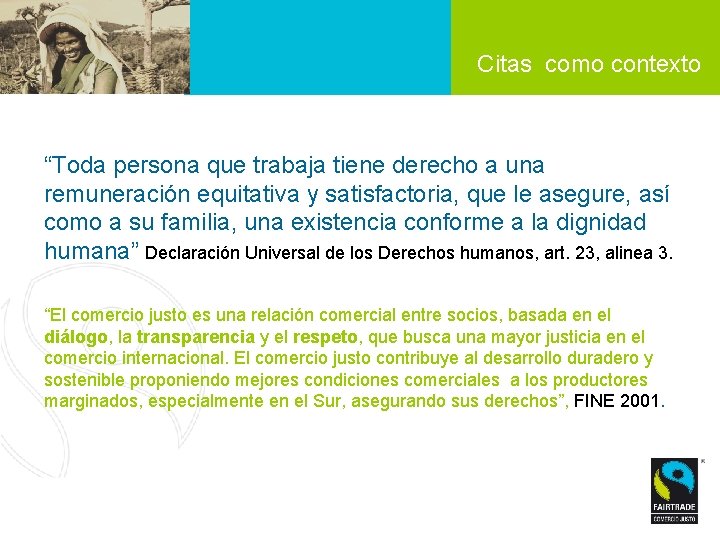 Citas como contexto

“Toda persona que trabaja tiene derecho a una remuneración equitativa y satisfactoria, que le asegure, así como a su familia, una existencia conforme a la dignidad humana” Declaración Universal de los Derechos humanos, art. 23, alinea 3.

“El comercio justo es una relación comercial entre socios, basada en el diálogo, la transparencia y el respeto, que busca una mayor justicia en el comercio internacional. El comercio justo contribuye al desarrollo duradero y sostenible proponiendo mejores condiciones comerciales a los productores marginados, especialmente en el Sur, asegurando sus derechos”, FINE 2001.

FAIRTRADE
COMERCIO JUSTO